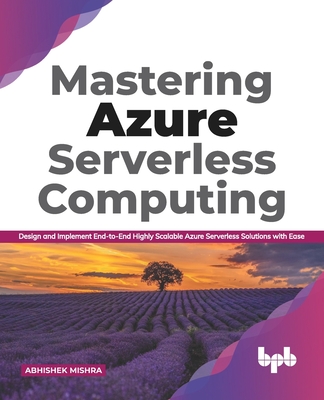 Mastering
Azure
Serverless
Computing

Design and Implement End-to-End Highly Scalable Azure Serverless Solutions with Ease

ABHISHEK MISHRA

bpb